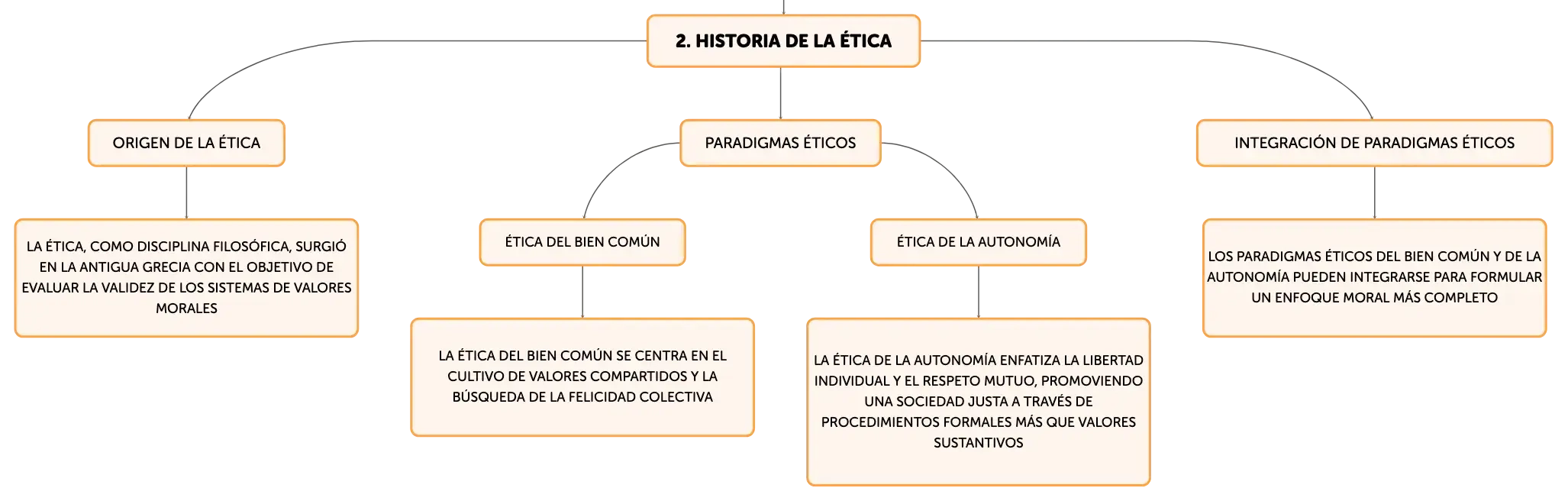 2. HISTORIA DE LA ÉTICA

ORIGEN DE LA ÉTICA

LA ÉTICA, COMO DISCIPLINA FILOSÓFICA, SURGIÓ EN LA ANTIGUA GRECIA CON EL OBJETIVO DE EVALUAR LA VALIDEZ DE LOS SISTEMAS DE VALORES MORALES

PARADIGMAS ÉTICOS

ÉTICA DEL BIEN COMÚN

LA ÉTICA DEL BIEN COMÚN SE CENTRA EN EL CULTIVO DE VALORES COMPARTIDOS Y LA BÚSQUEDA DE LA FELICIDAD COLECTIVA

ÉTICA DE LA AUTONOMÍA

LA ÉTICA DE LA AUTONOMÍA ENFATIZA LA LIBERTAD INDIVIDUAL Y EL RESPETO MUTUO, PROMOVIENDO UNA SOCIEDAD JUSTA A TRAVÉS DE PROCEDIMIENTOS FORMALES MÁS QUE VALORES SUSTANTIVOS

INTEGRACIÓN DE PARADIGMAS ÉTICOS

LOS PARADIGMAS ÉTICOS DEL BIEN COMÚN Y DE LA AUTONOMÍA PUEDEN INTEGRARSE PARA FORMULAR UN ENFOQUE MORAL MÁS COMPLETO